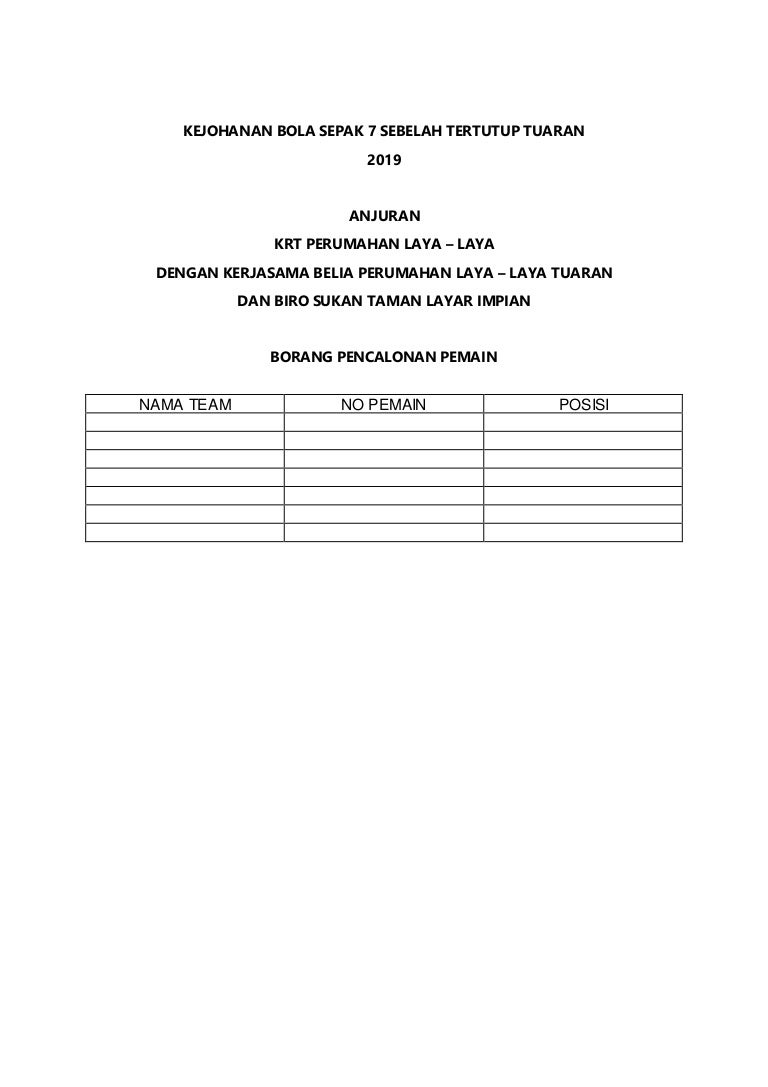 KEJOHANAN BOLA SEPAK 7 SEBELAH TERTUTUP TUARAN
2019

ANJURAN
KRT PERUMAHAN LAYA – LAYA
DENGAN KERJASAMA BELIA PERUMAHAN LAYA – LAYA TUARAN
DAN BIRO SUKAN TAMAN LAYAR IMPIAN

BORANG PENCALONAN PEMAIN

| NAMA TEAM | NO PEMAIN | POSISI |
|---|---|---|
| | | |
| | | |
| | | |
| | | |
| | | |
| | | |
| | | |